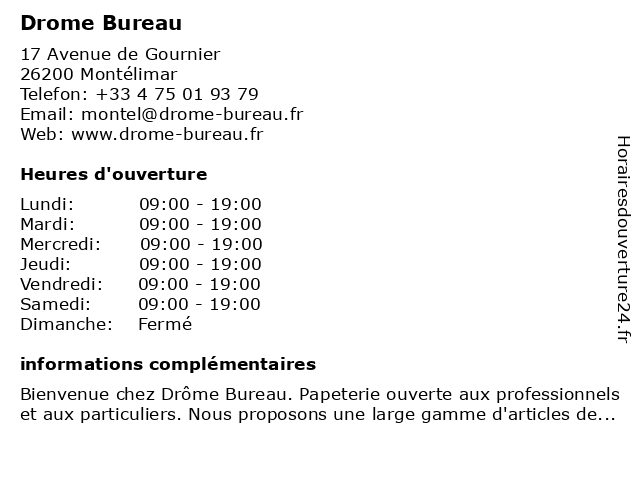 Drome Bureau

17 Avenue de Gournier
26200 Montélimar
Telefon: +33 4 75 01 93 79
Email: montel@drome-bureau.fr
Web: www.drome-bureau.fr

Heures d'ouverture

| | |
|---|---|
| Lundi: | 09:00 - 19:00 |
| Mardi: | 09:00 - 19:00 |
| Mercredi: | 09:00 - 19:00 |
| Jeudi: | 09:00 - 19:00 |
| Vendredi: | 09:00 - 19:00 |
| Samedi: | 09:00 - 19:00 |
| Dimanche: | Fermé |

informations complémentaires

Bienvenue chez Drôme Bureau. Papeterie ouverte aux professionnels et aux particuliers. Nous proposons une large gamme d'articles de...

Horairesdouverture24.fr